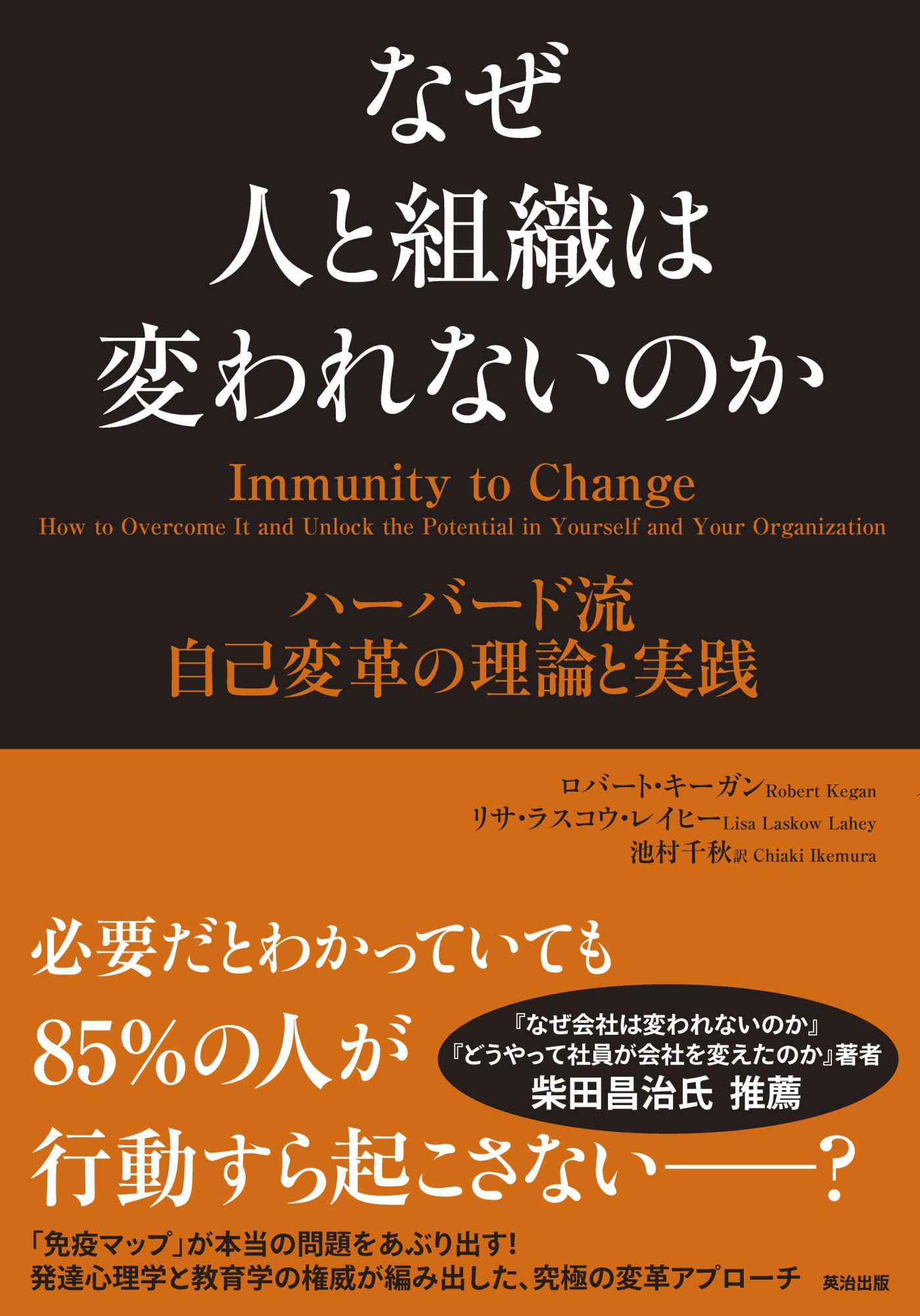 なぜ
人と組織は
変われないのか

Immunity to Change
How to Overcome It and Unlock the Potential in Yourself and Your Organization

ハーバード流
自己変革の理論と実践

ロバート・キーガン Robert Kegan
リサ・ラスコウ・レイヒー Lisa Laskow Lahey
池村千秋 訳 Chiaki Ikemura

必要だとわかっていても
85%の人が
行動すら起こさない――?

『なぜ会社は変われないのか』
『どうやって社員が会社を変えたのか』著者
柴田昌治氏 推薦

「免疫マップ」が本当の問題をあぶり出す!
発達心理学と教育学の権威が編み出した、究極の変革アプローチ

英治出版